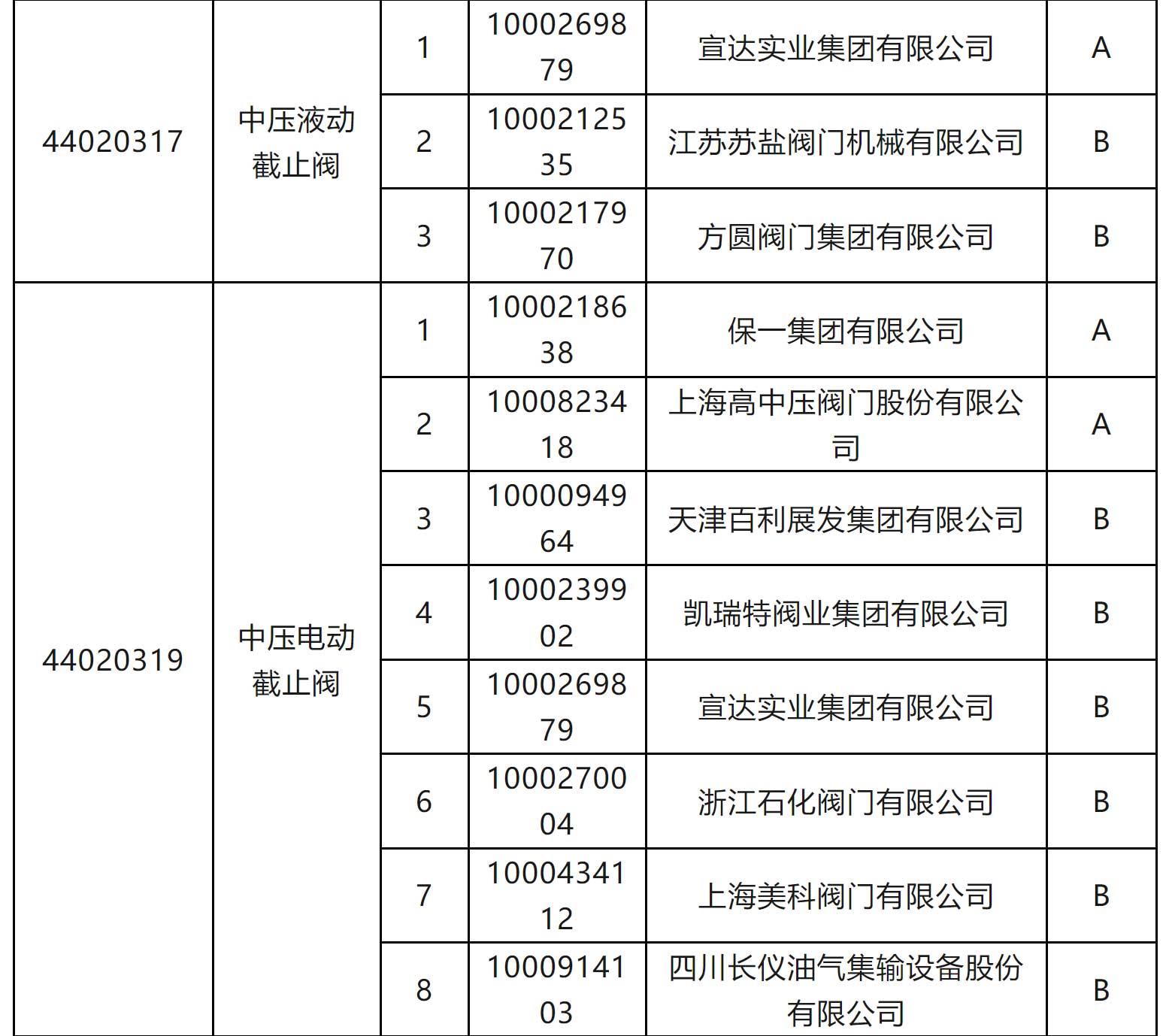 | 44020317 | 中压液动截止阀 | 1 | 1000269879 | 宣达实业集团有限公司 | A |
|---|---|---|---|---|---|
|  |  | 2 | 1000212535 | 江苏苏盐阀门机械有限公司 | B |
|  |  | 3 | 1000217970 | 方圆阀门集团有限公司 | B |
| 44020319 | 中压电动截止阀 | 1 | 1000218638 | 保一集团有限公司 | A |
|  |  | 2 | 1000823418 | 上海高中压阀门股份有限公司 | A |
|  |  | 3 | 1000094964 | 天津百利展发集团有限公司 | B |
|  |  | 4 | 1000239902 | 凯瑞特阀业集团有限公司 | B |
|  |  | 5 | 1000269879 | 宣达实业集团有限公司 | B |
|  |  | 6 | 1000270004 | 浙江石化阀门有限公司 | B |
|  |  | 7 | 1000434112 | 上海美科阀门有限公司 | B |
|  |  | 8 | 1000914103 | 四川长仪油气集输设备股份有限公司 | B |